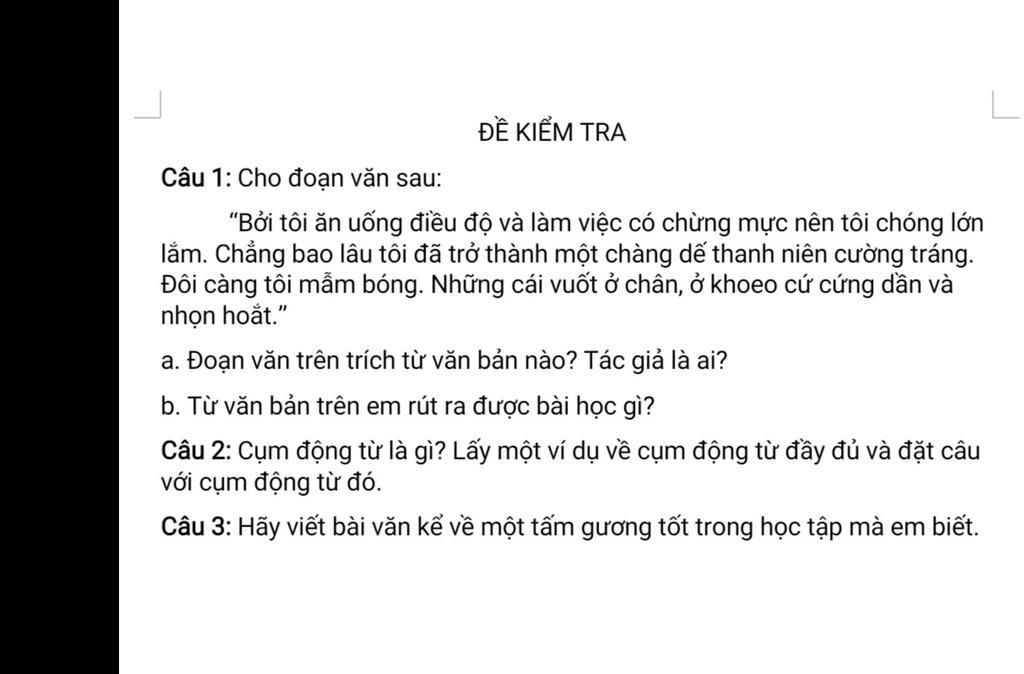 ĐỀ KIỂM TRA

Câu 1: Cho đoạn văn sau:

"Bởi tôi ăn uống điều độ và làm việc có chừng mực nên tôi chóng lớn lắm. Chẳng bao lâu tôi đã trở thành một chàng dế thanh niên cường tráng. Đôi càng tôi mẫm bóng. Những cái vuốt ở chân, ở khoeo cứ cứng dần và nhọn hoắt."

a. Đoạn văn trên trích từ văn bản nào? Tác giả là ai?

b. Từ văn bản trên em rút ra được bài học gì?

Câu 2: Cụm động từ là gì? Lấy một ví dụ về cụm động từ đầy đủ và đặt câu với cụm động từ đó.

Câu 3: Hãy viết bài văn kể về một tấm gương tốt trong học tập mà em biết.